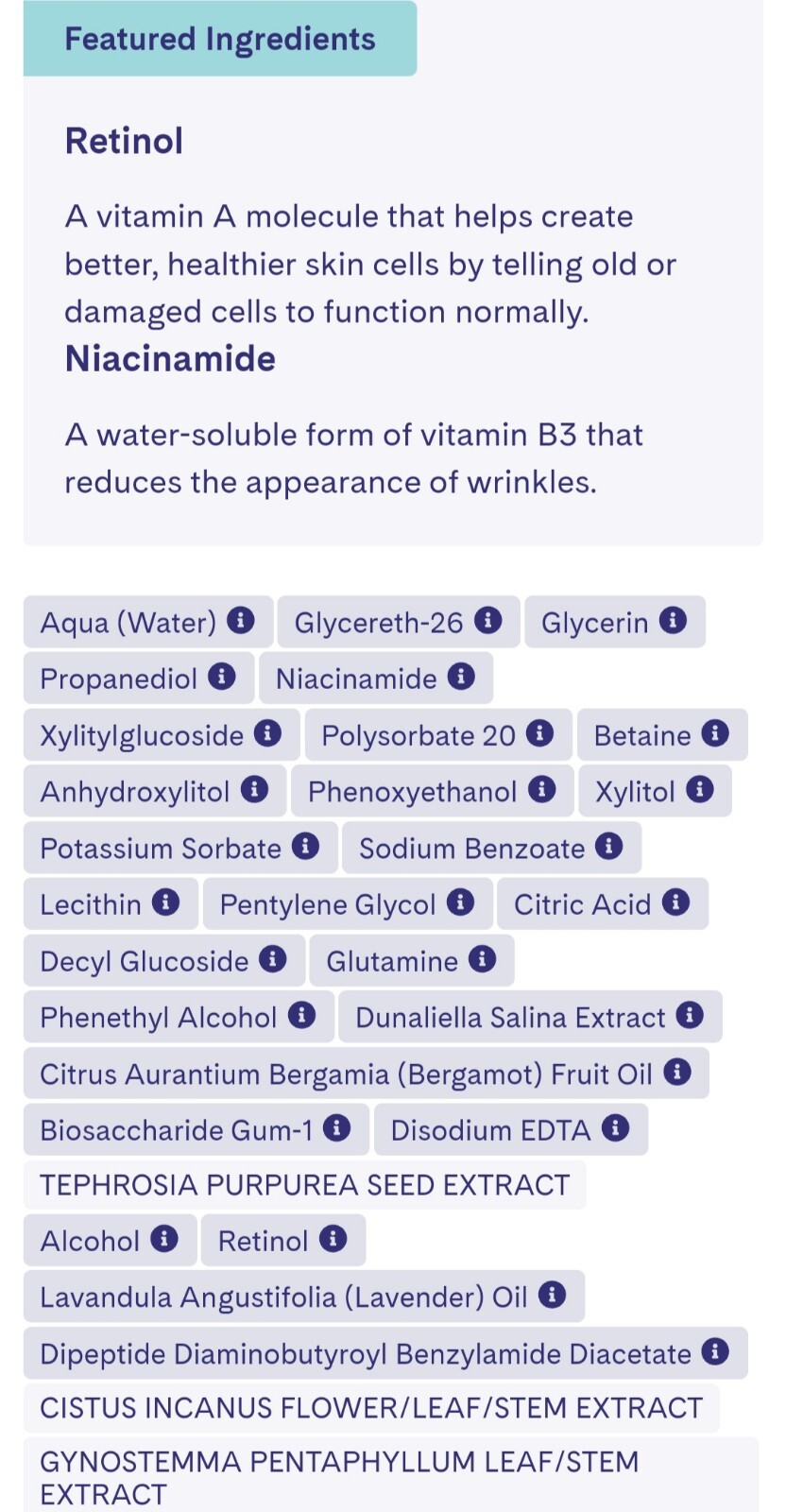 Featured Ingredients

Retinol

A vitamin A molecule that helps create better, healthier skin cells by telling old or damaged cells to function normally.

Niacinamide

A water-soluble form of vitamin B3 that reduces the appearance of wrinkles.

Aqua (Water)
Glycereth-26
Glycerin
Propanediol
Niacinamide
Xylitylglucoside
Polysorbate 20
Betaine
Anhydroxylitol
Phenoxyethanol
Xylitol
Potassium Sorbate
Sodium Benzoate
Lecithin
Pentylene Glycol
Citric Acid
Decyl Glucoside
Glutamine
Phenethyl Alcohol
Dunaliella Salina Extract
Citrus Aurantium Bergamia (Bergamot) Fruit Oil
Biosaccharide Gum-1
Disodium EDTA
TEPHROSIA PURPUREA SEED EXTRACT
Alcohol
Retinol
Lavandula Angustifolia (Lavender) Oil
Dipeptide Diaminobutyroyl Benzylamide Diacetate
CISTUS INCANUS FLOWER/LEAF/STEM EXTRACT
GYNOSTEMMA PENTAPHYLLUM LEAF/STEM EXTRACT